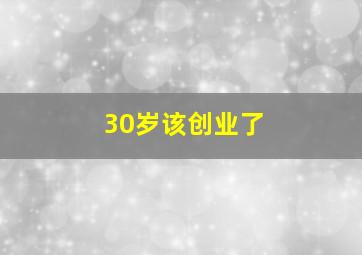 30岁该创业了